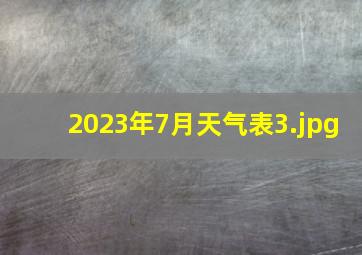 2023年7月天气表3.jpg